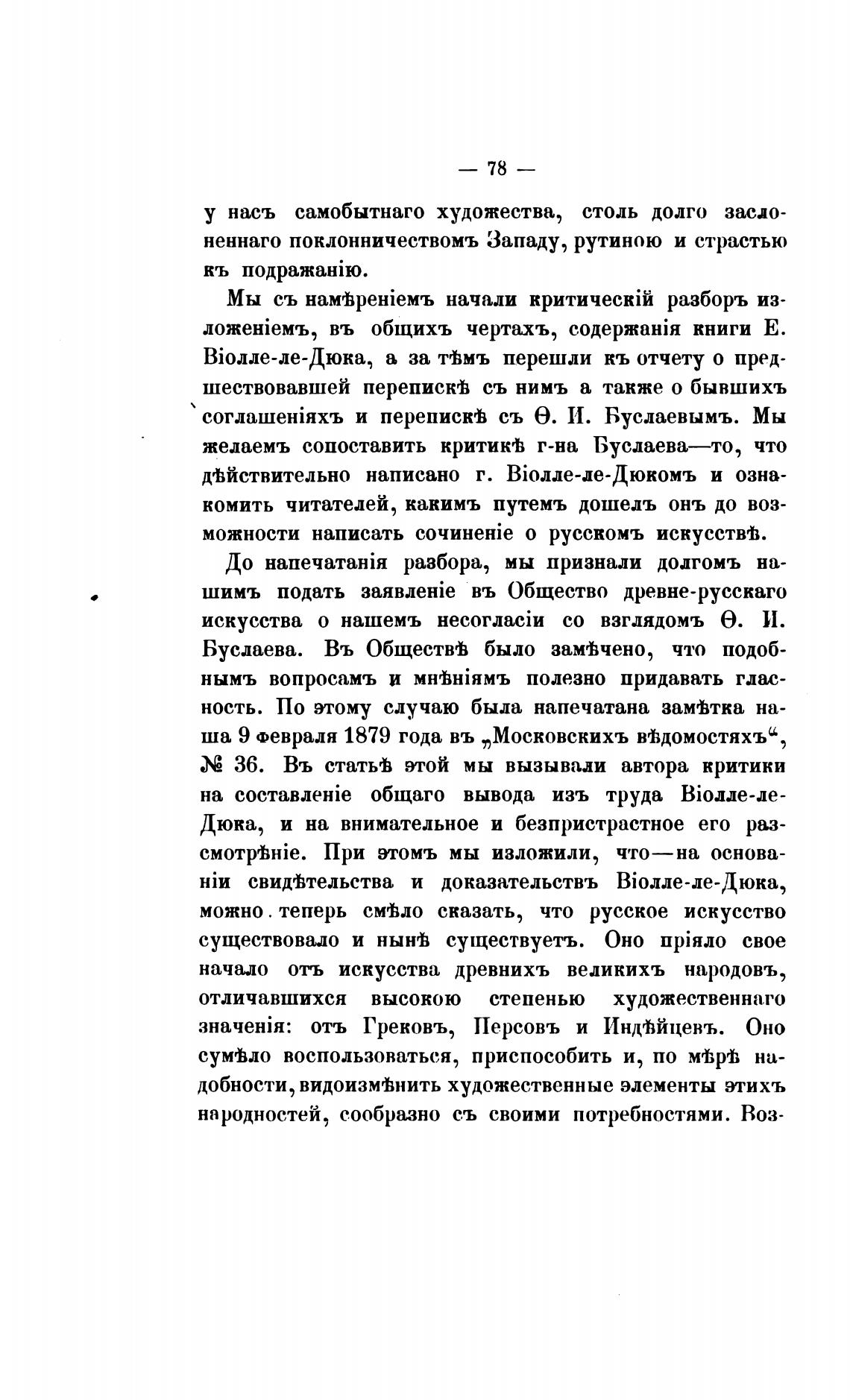 — 78 —

у насъ самобытнаго художества, столь долго заслоненнаго поклонничествомъ Западу, рутиною и страстью къ подражанію.

Мы съ намѣреніемъ начали критическій разборъ изложеніемъ, въ общихъ чертахъ, содержанія книги Е. Віолле-ле-Дюка, а за тѣмъ перешли къ отчету о предшествовавшей перепискѣ съ нимъ а также о бывшихъ соглашеніяхъ и перепискѣ съ Ѳ. И. Буслаевымъ. Мы желаемъ сопоставить критикѣ г-на Буслаева—то, что дѣйствительно написано г. Віолле-ле-Дюкомъ и ознакомить читателей, какимъ путемъ дошелъ онъ до возможности написать сочиненіе о русскомъ искусствѣ.

До напечатанія разбора, мы признали долгомъ нашимъ подать заявленіе въ Общество древне-русскаго искусства о нашемъ несогласіи со взглядомъ Ѳ. И. Буслаева. Въ Обществѣ было замѣчено, что подобнымъ вопросамъ и мнѣніямъ полезно придавать гласность. По этому случаю была напечатана замѣтка наша 9 февраля 1879 года въ „Московскихъ вѣдомостяхъ“, № 36. Въ статьѣ этой мы вызывали автора критики на составленіе общаго вывода изъ труда Віолле-ле-Дюка, и на внимательное и безпристрастное его разсмотрѣніе. При этомъ мы изложили, что—на основаніи свидѣтельства и доказательствъ Віолле-ле-Дюка, можно теперь смѣло сказать, что русское искусство существовало и нынѣ существуетъ. Оно пріяло свое начало отъ искусства древнихъ великихъ народовъ, отличавшихся высокою степенью художественнаго значенія: отъ Грековъ, Персовъ и Индѣйцевъ. Оно сумѣло воспользоваться, приспособить и, по мѣрѣ надобности, видоизмѣнить художественные элементы этихъ народностей, сообразно съ своими потребностями. Воз-